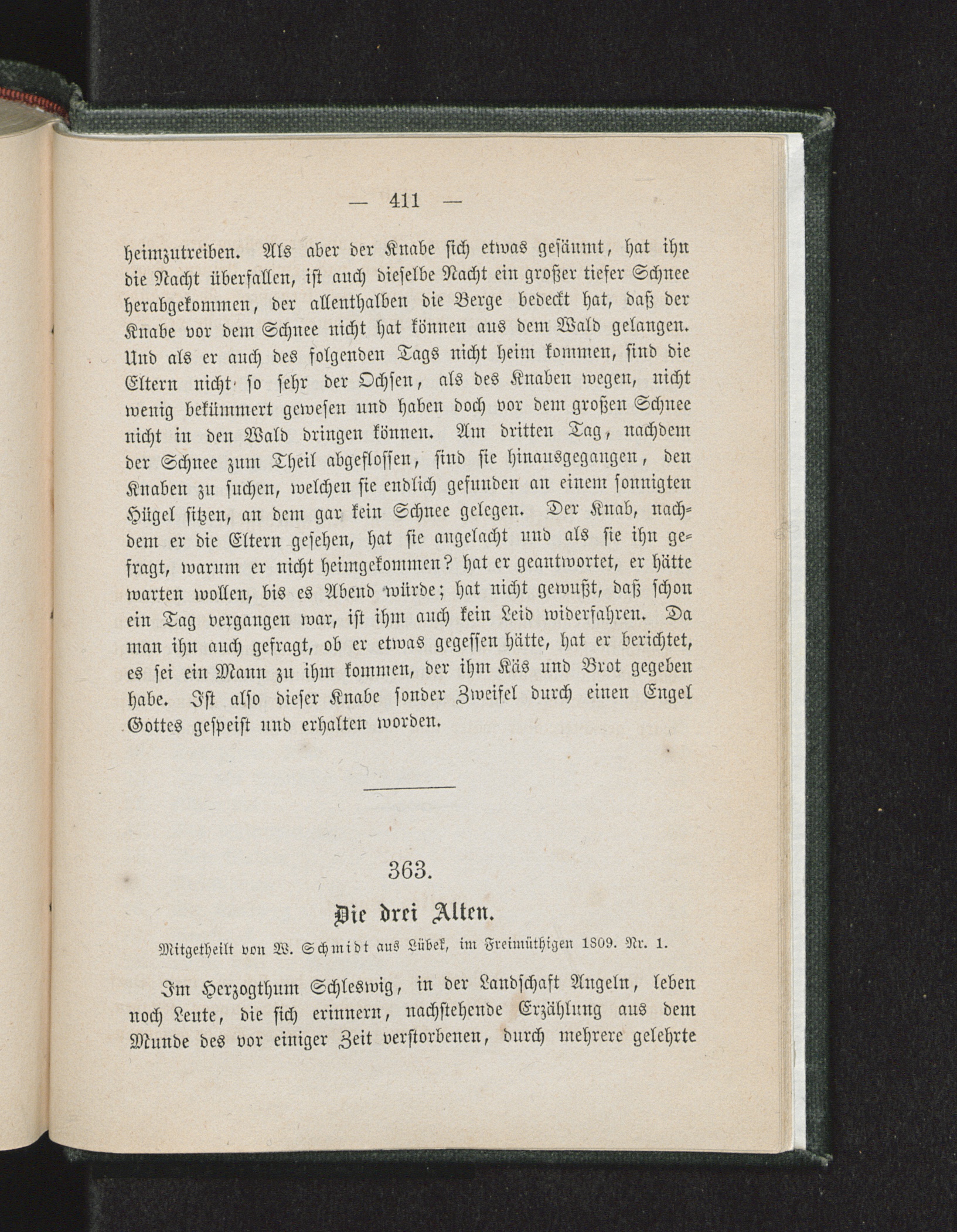 — 411 —

heimzutreiben. Als aber der Knabe sich etwas gesäumt, hat ihn die Nacht überfallen, ist auch dieselbe Nacht ein großer tiefer Schnee herabgekommen, der allenthalben die Berge bedeckt hat, daß der Knabe vor dem Schnee nicht hat können aus dem Wald gelangen. Und als er auch des folgenden Tags nicht heim kommen, sind die Eltern nicht so sehr der Ochsen, als des Knaben wegen, nicht wenig bekümmert gewesen und haben doch vor dem großen Schnee nicht in den Wald dringen können. Am dritten Tag, nachdem der Schnee zum Theil abgeflossen, sind sie hinausgegangen, den Knaben zu suchen, welchen sie endlich gefunden an einem sonnigten Hügel sitzen, an dem gar kein Schnee gelegen. Der Knab, nachdem er die Eltern gesehen, hat sie angelacht und als sie ihn gefragt, warum er nicht heimgekommen? hat er geantwortet, er hätte warten wollen, bis es Abend würde; hat nicht gewußt, daß schon ein Tag vergangen war, ist ihm auch kein Leid widerfahren. Da man ihn auch gefragt, ob er etwas gegessen hätte, hat er berichtet, es sei ein Mann zu ihm kommen, der ihm Käs und Brot gegeben habe. Ist also dieser Knabe sonder Zweifel durch einen Engel Gottes gespeist und erhalten worden.

363.

Die drei Alten.

Mitgetheilt von W. Schmidt aus Lübek, im Freimüthigen 1809. Nr. 1.

Im Herzogthum Schleswig, in der Landschaft Angeln, leben noch Leute, die sich erinnern, nachstehende Erzählung aus dem Munde des vor einiger Zeit verstorbenen, durch mehrere gelehrte